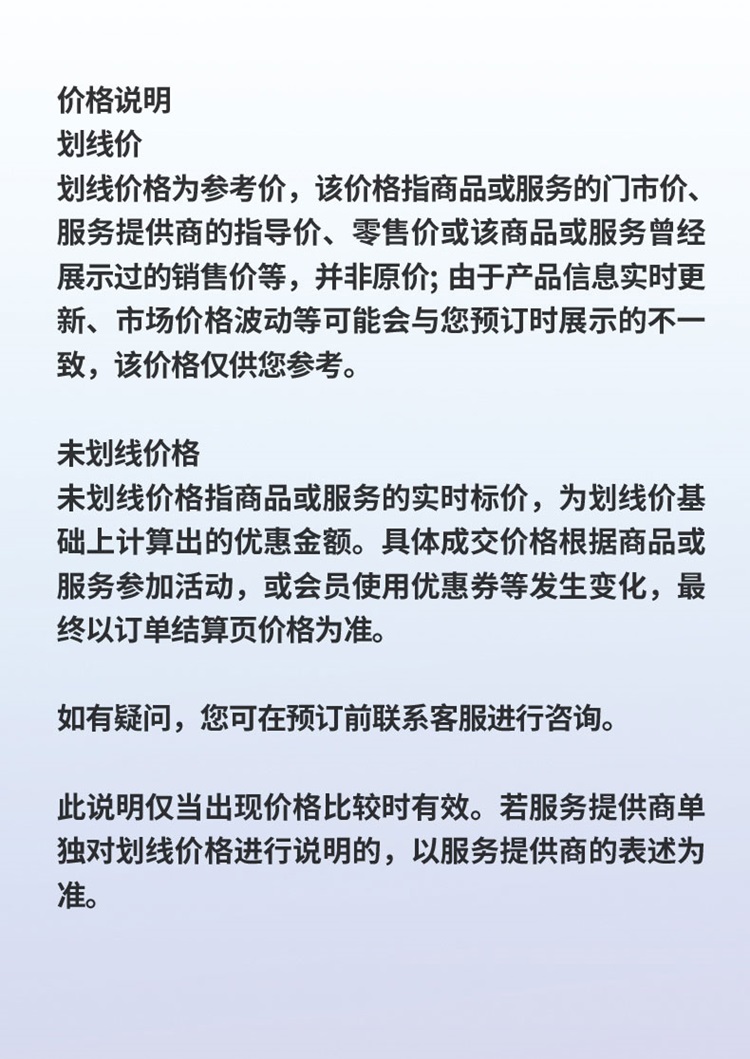 价格说明
划线价
划线价格为参考价，该价格指商品或服务的门市价、服务提供商的指导价、零售价或该商品或服务曾经展示过的销售价等，并非原价; 由于产品信息实时更新、市场价格波动等可能会与您预订时展示的不一致，该价格仅供您参考。

未划线价格
未划线价格指商品或服务的实时标价，为划线价基础上计算出的优惠金额。具体成交价格根据商品或服务参加活动，或会员使用优惠券等发生变化，最终以订单结算页价格为准。

如有疑问，您可在预订前联系客服进行咨询。

此说明仅当出现价格比较时有效。若服务提供商单独对划线价格进行说明的，以服务提供商的表述为准。